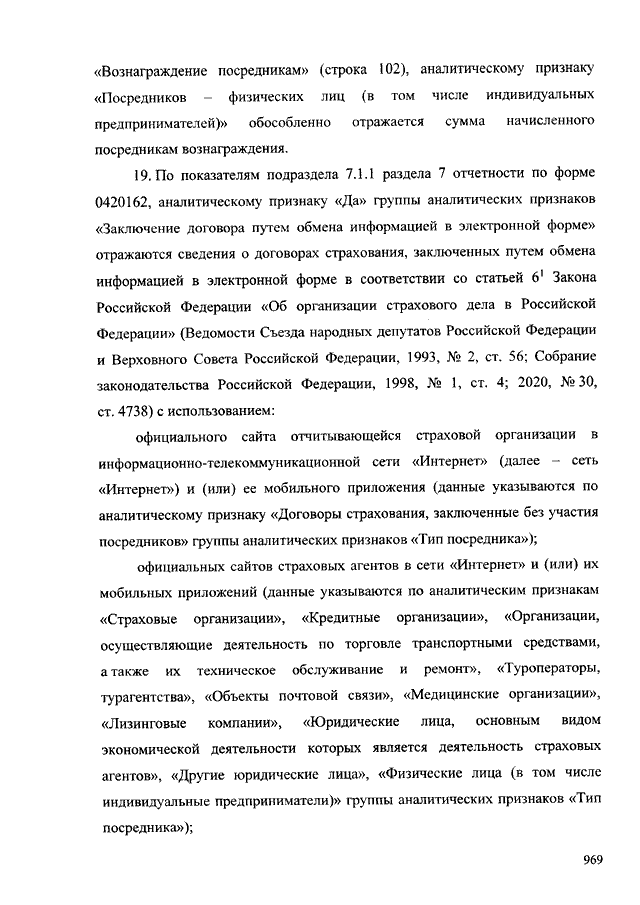 «Вознаграждение посредникам» (строка 102), аналитическому признаку «Посредников – физических лиц (в том числе индивидуальных предпринимателей)» обособленно отражается сумма начисленного посредникам вознаграждения.

19. По показателям подраздела 7.1.1 раздела 7 отчетности по форме 0420162, аналитическому признаку «Да» группы аналитических признаков «Заключение договора путем обмена информацией в электронной форме» отражаются сведения о договорах страхования, заключенных путем обмена информацией в электронной форме в соответствии со статьей $6^1$ Закона Российской Федерации «Об организации страхового дела в Российской Федерации» (Ведомости Съезда народных депутатов Российской Федерации и Верховного Совета Российской Федерации, 1993, № 2, ст. 56; Собрание законодательства Российской Федерации, 1998, № 1, ст. 4; 2020, № 30, ст. 4738) с использованием:

официального сайта отчитывающейся страховой организации в информационно-телекоммуникационной сети «Интернет» (далее – сеть «Интернет») и (или) ее мобильного приложения (данные указываются по аналитическому признаку «Договоры страхования, заключенные без участия посредников» группы аналитических признаков «Тип посредника»);

официальных сайтов страховых агентов в сети «Интернет» и (или) их мобильных приложений (данные указываются по аналитическим признакам «Страховые организации», «Кредитные организации», «Организации, осуществляющие деятельность по торговле транспортными средствами, а также их техническое обслуживание и ремонт», «Туроператоры, турагентства», «Объекты почтовой связи», «Медицинские организации», «Лизинговые компании», «Юридические лица, основным видом экономической деятельности которых является деятельность страховых агентов», «Другие юридические лица», «Физические лица (в том числе индивидуальные предприниматели)» группы аналитических признаков «Тип посредника»);

969